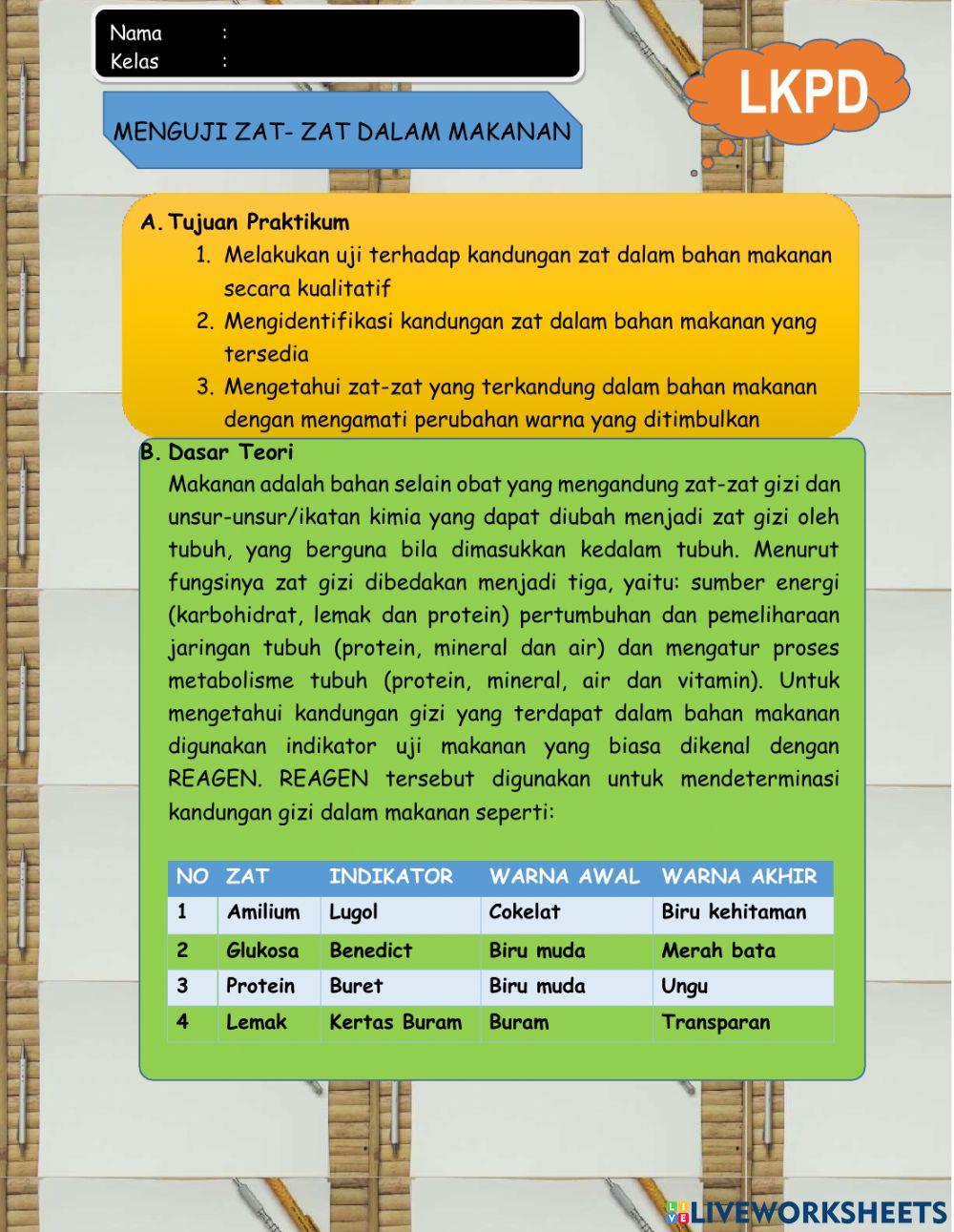 Nama :
Kelas :

LKPD

MENGUJI ZAT- ZAT DALAM MAKANAN

A. Tujuan Praktikum
1. Melakukan uji terhadap kandungan zat dalam bahan makanan secara kualitatif
2. Mengidentifikasi kandungan zat dalam bahan makanan yang tersedia
3. Mengetahui zat-zat yang terkandung dalam bahan makanan dengan mengamati perubahan warna yang ditimbulkan

B. Dasar Teori
Makanan adalah bahan selain obat yang mengandung zat-zat gizi dan unsur-unsur/ikatan kimia yang dapat diubah menjadi zat gizi oleh tubuh, yang berguna bila dimasukkan kedalam tubuh. Menurut fungsinya zat gizi dibedakan menjadi tiga, yaitu: sumber energi (karbohidrat, lemak dan protein) pertumbuhan dan pemeliharaan jaringan tubuh (protein, mineral dan air) dan mengatur proses metabolisme tubuh (protein, mineral, air dan vitamin). Untuk mengetahui kandungan gizi yang terdapat dalam bahan makanan digunakan indikator uji makanan yang biasa dikenal dengan REAGEN. REAGEN tersebut digunakan untuk mendeterminasi kandungan gizi dalam makanan seperti:

| NO | ZAT | INDIKATOR | WARNA AWAL | WARNA AKHIR |
|---|---|---|---|---|
| 1 | Amilium | Lugol | Cokelat | Biru kehitaman |
| 2 | Glukosa | Benedict | Biru muda | Merah bata |
| 3 | Protein | Buret | Biru muda | Ungu |
| 4 | Lemak | Kertas Buram | Buram | Transparan |

LIVEWORKSHEETS